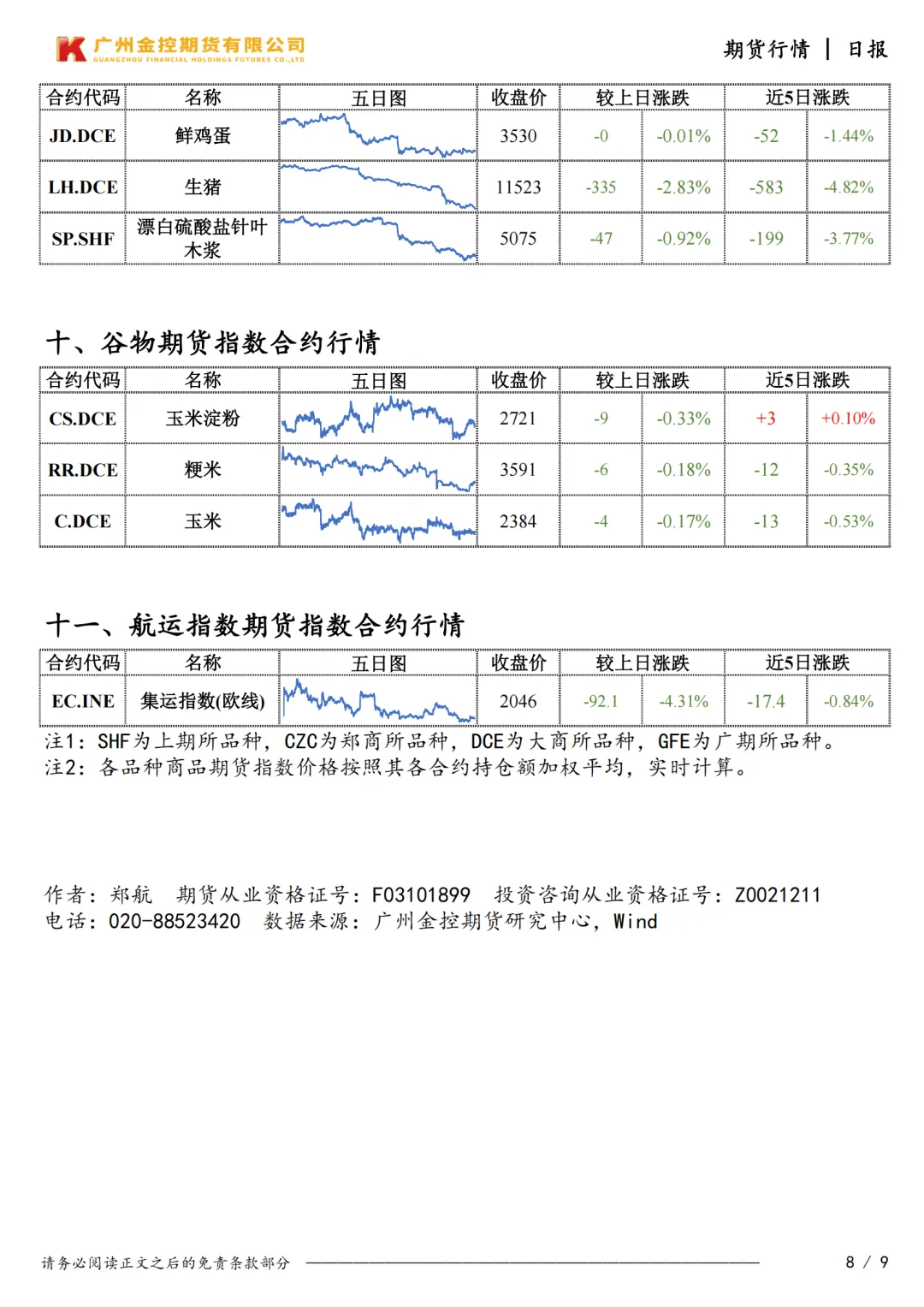 广州金控期货有限公司
GUANGZHOU FINANCIAL HOLDINGS FUTURES CO.,LTD

期货行情 | 日报

| 合约代码 | 名称 | 五日图 | 收盘价 | 较上日涨跌 | | 近5日涨跌 | |
|---|---|---|---|---|---|---|---|
| JD.DCE | 鲜鸡蛋 | | 3530 | -0 | -0.01% | -52 | -1.44% |
| LH.DCE | 生猪 | | 11523 | -335 | -2.83% | -583 | -4.82% |
| SP.SHF | 漂白硫酸盐针叶木浆 | | 5075 | -47 | -0.92% | -199 | -3.77% |

十、谷物期货指数合约行情

| 合约代码 | 名称 | 五日图 | 收盘价 | 较上日涨跌 | | 近5日涨跌 | |
|---|---|---|---|---|---|---|---|
| CS.DCE | 玉米淀粉 | | 2721 | -9 | -0.33% | +3 | +0.10% |
| RR.DCE | 粳米 | | 3591 | -6 | -0.18% | -12 | -0.35% |
| C.DCE | 玉米 | | 2384 | -4 | -0.17% | -13 | -0.53% |

十一、航运指数期货指数合约行情

| 合约代码 | 名称 | 五日图 | 收盘价 | 较上日涨跌 | | 近5日涨跌 | |
|---|---|---|---|---|---|---|---|
| EC.INE | 集运指数(欧线) | | 2046 | -92.1 | -4.31% | -17.4 | -0.84% |

注1：SHF为上期所品种，CZC为郑商所品种，DCE为大商所品种，GFE为广期所品种。
注2：各品种商品期货指数价格按照其各合约持仓额加权平均，实时计算。

作者：郑航 期货从业资格证号：F03101899 投资咨询从业资格证号：Z0021211
电话：020-88523420 数据来源：广州金控期货研究中心，Wind

请务必阅读正文之后的免责条款部分

8 / 9